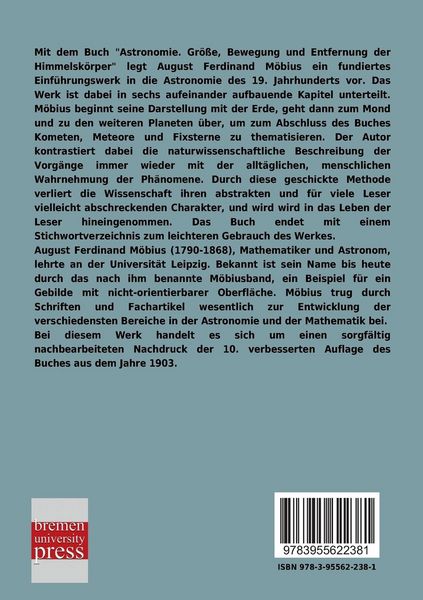 Mit dem Buch "Astronomie. Größe, Bewegung und Entfernung der Himmelskörper" legt August Ferdinand Möbius ein fundiertes Einführungswerk in die Astronomie des 19. Jahrhunderts vor. Das Werk ist dabei in sechs aufeinander aufbauende Kapitel unterteilt. Möbius beginnt seine Darstellung mit der Erde, geht dann zum Mond und zu den weiteren Planeten über, um zum Abschluss des Buches Kometen, Meteore und Fixsterne zu thematisieren. Der Autor kontrastiert dabei die naturwissenschaftliche Beschreibung der Vorgänge immer wieder mit der alltäglichen, menschlichen Wahrnehmung der Phänomene. Durch diese geschickte Methode verliert die Wissenschaft ihren abstrakten und für viele Leser vielleicht abschreckenden Charakter, und wird wird in das Leben der Leser hineingenommen. Das Buch endet mit einem Stichwortverzeichnis zum leichteren Gebrauch des Werkes.
August Ferdinand Möbius (1790-1868), Mathematiker und Astronom, lehrte an der Universität Leipzig. Bekannt ist sein Name bis heute durch das nach ihm benannte Möbiusband, ein Beispiel für ein Gebilde mit nicht-orientierbarer Oberfläche. Möbius trug durch Schriften und Fachartikel wesentlich zur Entwicklung der verschiedensten Bereiche in der Astronomie und der Mathematik bei.
Bei diesem Werk handelt es sich um einen sorgfältig nachbearbeiteten Nachdruck der 10. verbesserten Auflage des Buches aus dem Jahre 1903.

bremen university press

9783955622381

ISBN 978-3-95562-238-1